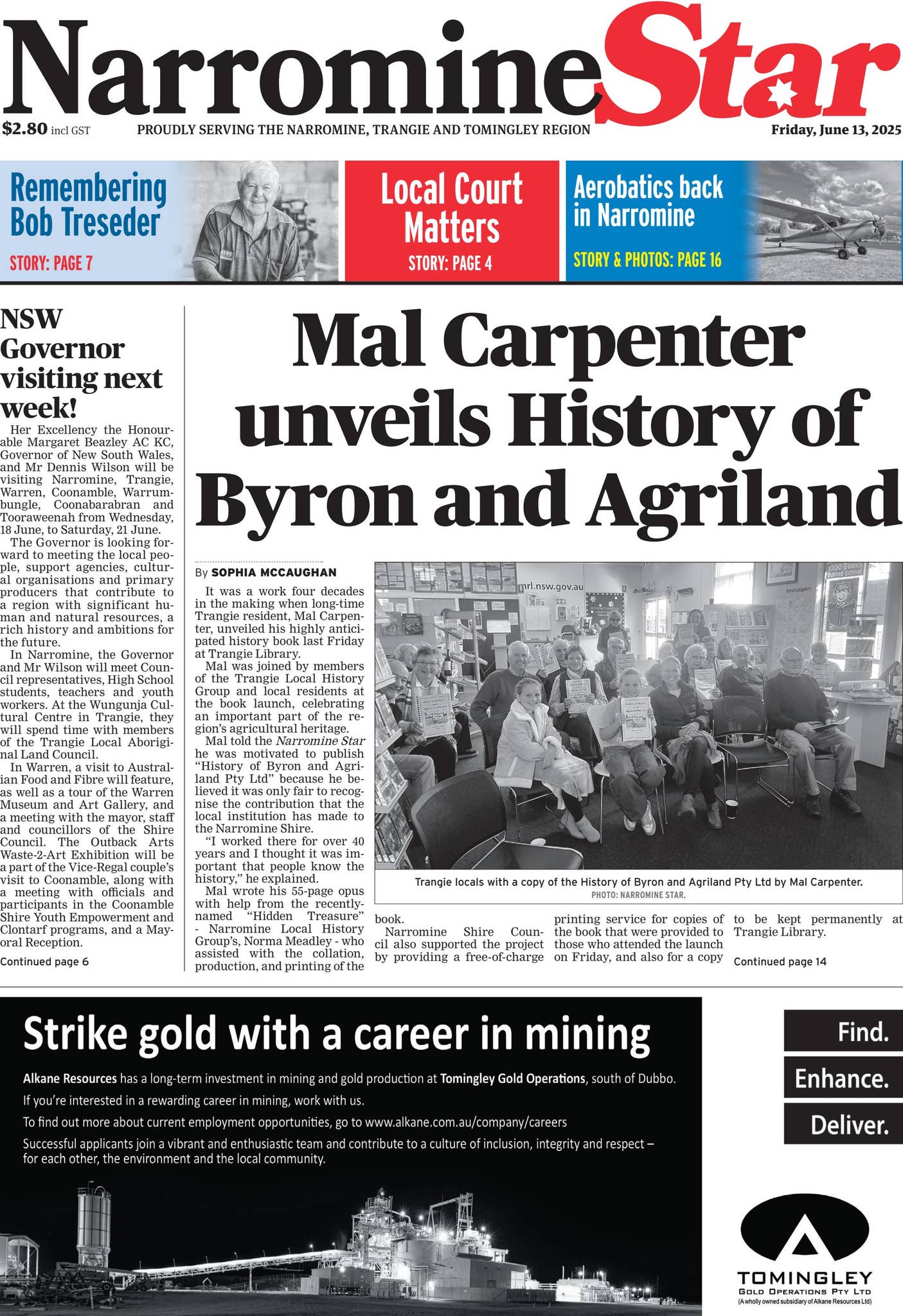 NarromineStar

$2.80 incl GST PROUDLY SERVING THE NARROMINE, TRANGIE AND TOMINGLEY REGION Friday, June 13, 2025

Remembering Bob Treseder
STORY: PAGE 7

Local Court Matters
STORY: PAGE 4

Aerobatics back in Narromine
STORY & PHOTOS: PAGE 16

NSW Governor visiting next week!

Her Excellency the Honourable Margaret Beazley AC KC, Governor of New South Wales, and Mr Dennis Wilson will be visiting Narromine, Trangie, Warren, Coonamble, Warrumbungle, Coonabarabran and Tooraweenah from Wednesday, 18 June, to Saturday, 21 June.

The Governor is looking forward to meeting the local people, support agencies, cultural organisations and primary producers that contribute to a region with significant human and natural resources, a rich history and ambitions for the future.

In Narromine, the Governor and Mr Wilson will meet Council representatives, High School students, teachers and youth workers. At the Wungunja Cultural Centre in Trangie, they will spend time with members of the Trangie Local Aboriginal Land Council.

In Warren, a visit to Australian Food and Fibre will feature, as well as a tour of the Warren Museum and Art Gallery, and a meeting with the mayor, staff and councillors of the Shire Council. The Outback Arts Waste-2-Art Exhibition will be a part of the Vice-Regal couple's visit to Coonamble, along with a meeting with officials and participants in the Coonamble Shire Youth Empowerment and Clontarf programs, and a Mayoral Reception.

Continued page 6

Mal Carpenter unveils History of Byron and Agriland

By SOPHIA MCCAUGHAN

It was a work four decades in the making when long-time Trangie resident, Mal Carpenter, unveiled his highly anticipated history book last Friday at Trangie Library.

Mal was joined by members of the Trangie Local History Group and local residents at the book launch, celebrating an important part of the region's agricultural heritage.

Mal told the Narromine Star he was motivated to publish "History of Byron and Agriland Pty Ltd" because he believed it was only fair to recognise the contribution that the local institution has made to the Narromine Shire.

"I worked there for over 40 years and I thought it was important that people know the history," he explained.

Mal wrote his 55-page opus with help from the recently-named "Hidden Treasure" - Narromine Local History Group's, Norma Meadley - who assisted with the collation, production, and printing of the book.

Narromine Shire Council also supported the project by providing a free-of-charge printing service for copies of the book that were provided to those who attended the launch on Friday, and also for a copy to be kept permanently at Trangie Library.

Continued page 14

Trangie locals with a copy of the History of Byron and Agriland Pty Ltd by Mal Carpenter.
PHOTO: NARROMINE STAR.

Strike gold with a career in mining

Alkane Resources has a long-term investment in mining and gold production at Tomingley Gold Operations, south of Dubbo.

If you're interested in a rewarding career in mining, work with us.

To find out more about current employment opportunities, go to www.alkane.com.au/company/careers

Successful applicants join a vibrant and enthusiastic team and contribute to a culture of inclusion, integrity and respect – for each other, the environment and the local community.

Find.
Enhance.
Deliver.

TOMINGLEY
GOLD OPERATIONS PTY LTD
(A wholly owned subsidiary of Alkane Resources Ltd)